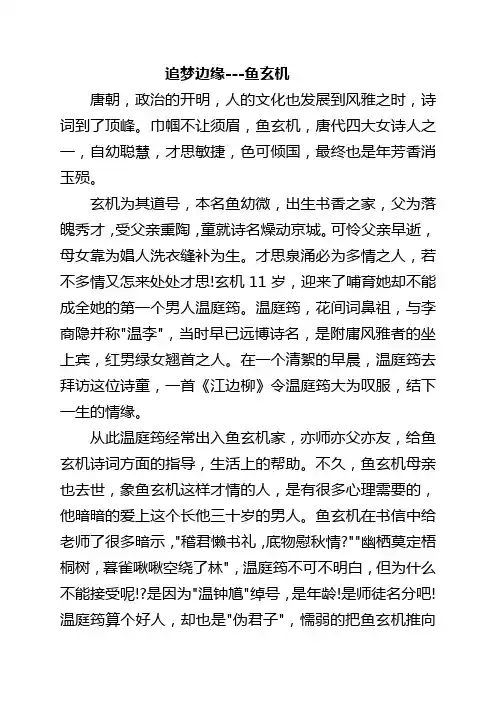 追梦边缘---鱼玄机

唐朝，政治的开明，人的文化也发展到风雅之时，诗词到了顶峰。巾帼不让须眉，鱼玄机，唐代四大女诗人之一，自幼聪慧，才思敏捷，色可倾国，最终也是年芳香消玉殒。

玄机为其道号，本名鱼幼微，出生书香之家，父为落魄秀才，受父亲熏陶，童就诗名燥动京城。可怜父亲早逝，母女靠为娼人洗衣缝补为生。才思泉涌必为多情之人，若不多情又怎来处处才思!玄机 11 岁，迎来了哺育她却不能成全她的第一个男人温庭筠。温庭筠，花间词鼻祖，与李商隐并称"温李"，当时早已远博诗名，是附庸风雅者的坐上宾，红男绿女翘首之人。在一个清絮的早晨，温庭筠去拜访这位诗童，一首《江边柳》令温庭筠大为叹服，结下一生的情缘。

从此温庭筠经常出入鱼玄机家，亦师亦父亦友，给鱼玄机诗词方面的指导，生活上的帮助。不久，鱼玄机母亲也去世，象鱼玄机这样才情的人，是有很多心理需要的，他暗暗的爱上这个长他三十岁的男人。鱼玄机在书信中给老师了很多暗示，"稽君懒书礼，底物慰秋情?""幽栖莫定梧桐树，暮雀啾啾空绕了林"，温庭筠不可不明白，但为什么不能接受呢!?是因为"温钟馗"绰号，是年龄!是师徒名分吧!温庭筠算个好人，却也是"伪君子"，懦弱的把鱼玄机推向